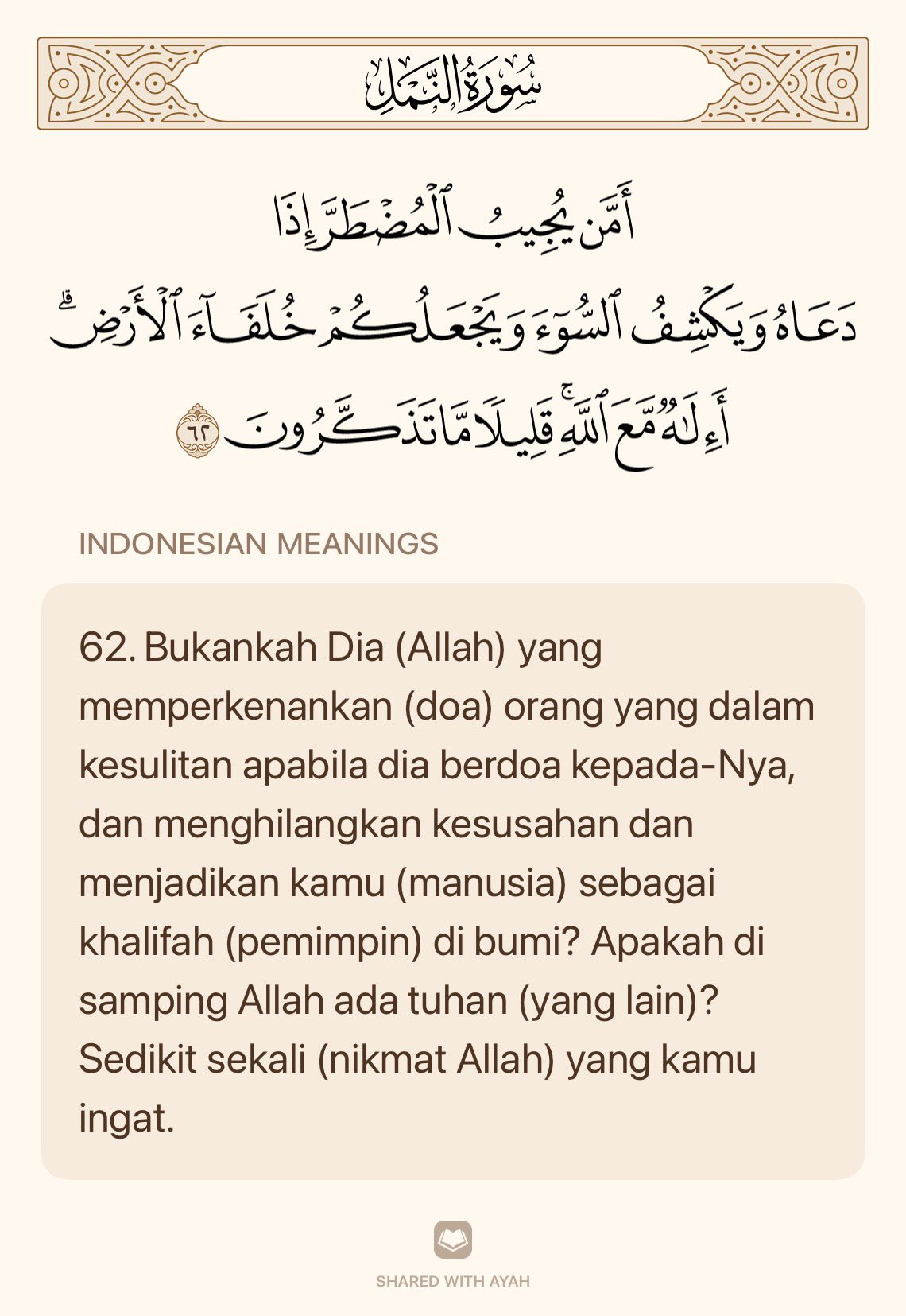 سُورَةُ النَّمْلِ

أَمَّن يُجِيبُ ٱلْمُضْطَرَّ إِذَا دَعَاهُ وَيَكْشِفُ ٱلسُّوٓءَ وَيَجْعَلُكُمْ خُلَفَآءَ ٱلْأَرْضِ ۗ أَءِلَٰهٌ مَّعَ ٱللَّهِ ۚ قَلِيلًا مَّا تَذَكَّرُونَ ٦٢

INDONESIAN MEANINGS

62. Bukankah Dia (Allah) yang memperkenankan (doa) orang yang dalam kesulitan apabila dia berdoa kepada-Nya, dan menghilangkan kesusahan dan menjadikan kamu (manusia) sebagai khalifah (pemimpin) di bumi? Apakah di samping Allah ada tuhan (yang lain)? Sedikit sekali (nikmat Allah) yang kamu ingat.

SHARED WITH AYAH